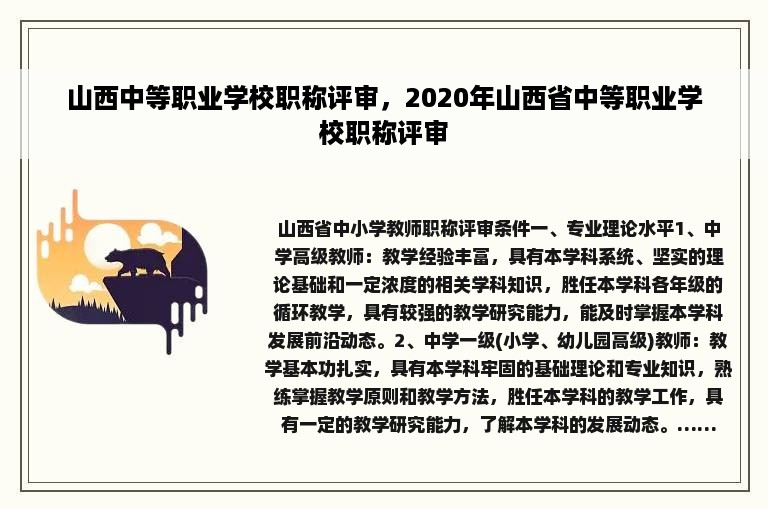 山西中等职业学校职称评审，2020年山西省中等职业学校职称评审

山西省中小学教师职称评审条件一、专业理论水平1、中学高级教师：教学经验丰富，具有本学科系统、坚实的理论基础和一定浓度的相关学科知识，胜任本学科各年级的循环教学，具有较强的教学研究能力，能及时掌握本学科发展前沿动态。2、中学一级(小学、幼儿园高级)教师：教学基本功扎实，具有本学科牢固的基础理论和专业知识，熟练掌握教学原则和教学方法，胜任本学科的教学工作，具有一定的教学研究能力，了解本学科的发展动态。......